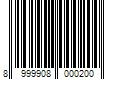 8 999908 000200